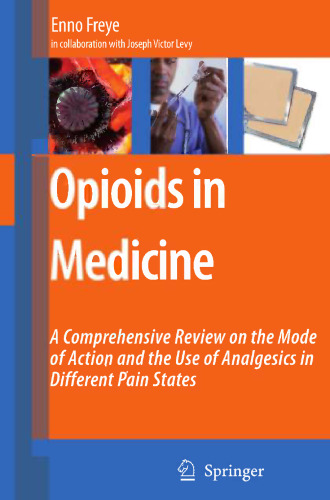 Enno Freye
in collaboration with Joseph Victor Levy

Opioids in Medicine

A Comprehensive Review on the Mode of Action and the Use of Analgesics in Different Pain States

Springer